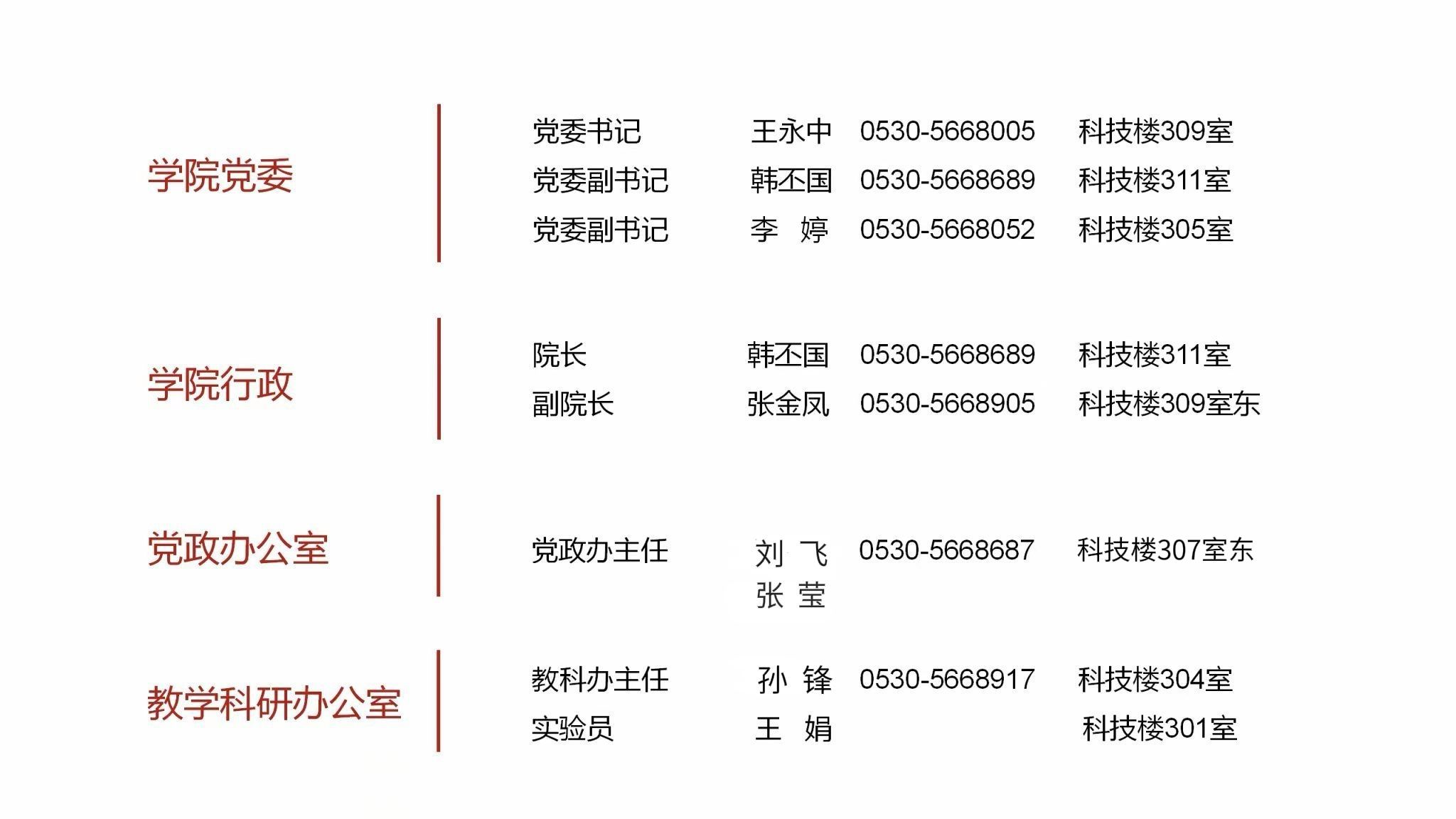 学院党委

党委书记 王永中 0530-5668005 科技楼309室
党委副书记 韩丕国 0530-5668689 科技楼311室
党委副书记 李 婷 0530-5668052 科技楼305室

学院行政

院长 韩丕国 0530-5668689 科技楼311室
副院长 张金凤 0530-5668905 科技楼309室东

党政办公室

党政办主任 刘 飞 0530-5668687 科技楼307室东
张 莹

教学科研办公室

教科办主任 孙 锋 0530-5668917 科技楼304室
实验员 王 娟 科技楼301室